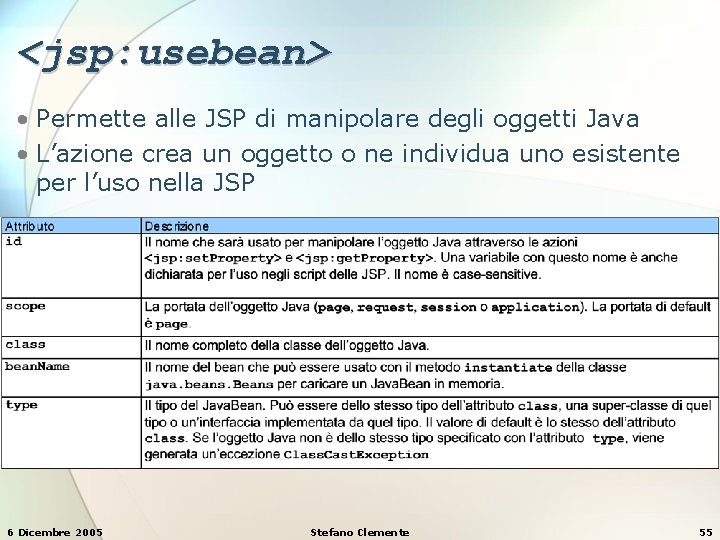 <jsp:usebean>

• Permette alle JSP di manipolare degli oggetti Java
• L'azione crea un oggetto o ne individua uno esistente per l'uso nella JSP

| Attributo | Descrizione |
|---|---|
| id | Il nome che sarà usato per manipolare l'oggetto Java attraverso le azioni <jsp:setProperty> e <jsp:getProperty>. Una variabile con questo nome è anche dichiarata per l'uso negli script delle JSP. Il nome è case-sensitive. |
| scope | La portata dell'oggetto Java (page, request, session o application). La portata di default è page. |
| class | Il nome completo della classe dell'oggetto Java. |
| beanName | Il nome del bean che può essere usato con il metodo instantiate della classe java.beans.Beans per caricare un JavaBean in memoria. |
| type | Il tipo del JavaBean. Può essere dello stesso tipo dell'attributo class, una super-classe di quel tipo o un'interfaccia implementata da quel tipo. Il valore di default è lo stesso dell'attributo class. Se l'oggetto Java non è dello stesso tipo specificato con l'attributo type, viene generata un'eccezione ClassCastException |

6 Dicembre 2005 Stefano Clemente 55